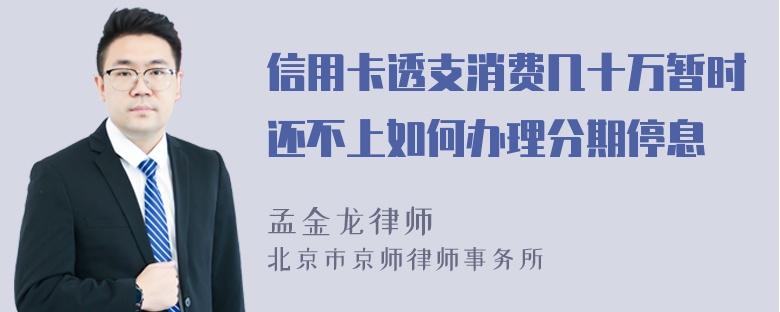 信用卡透支消费几十万暂时还不上如何办理分期停息

孟金龙律师
北京市京师律师事务所